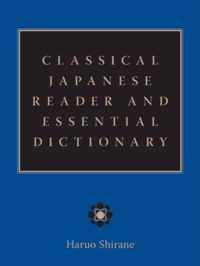 CLASSICAL JAPANESE READER AND ESSENTIAL DICTIONARY

Haruo Shirane